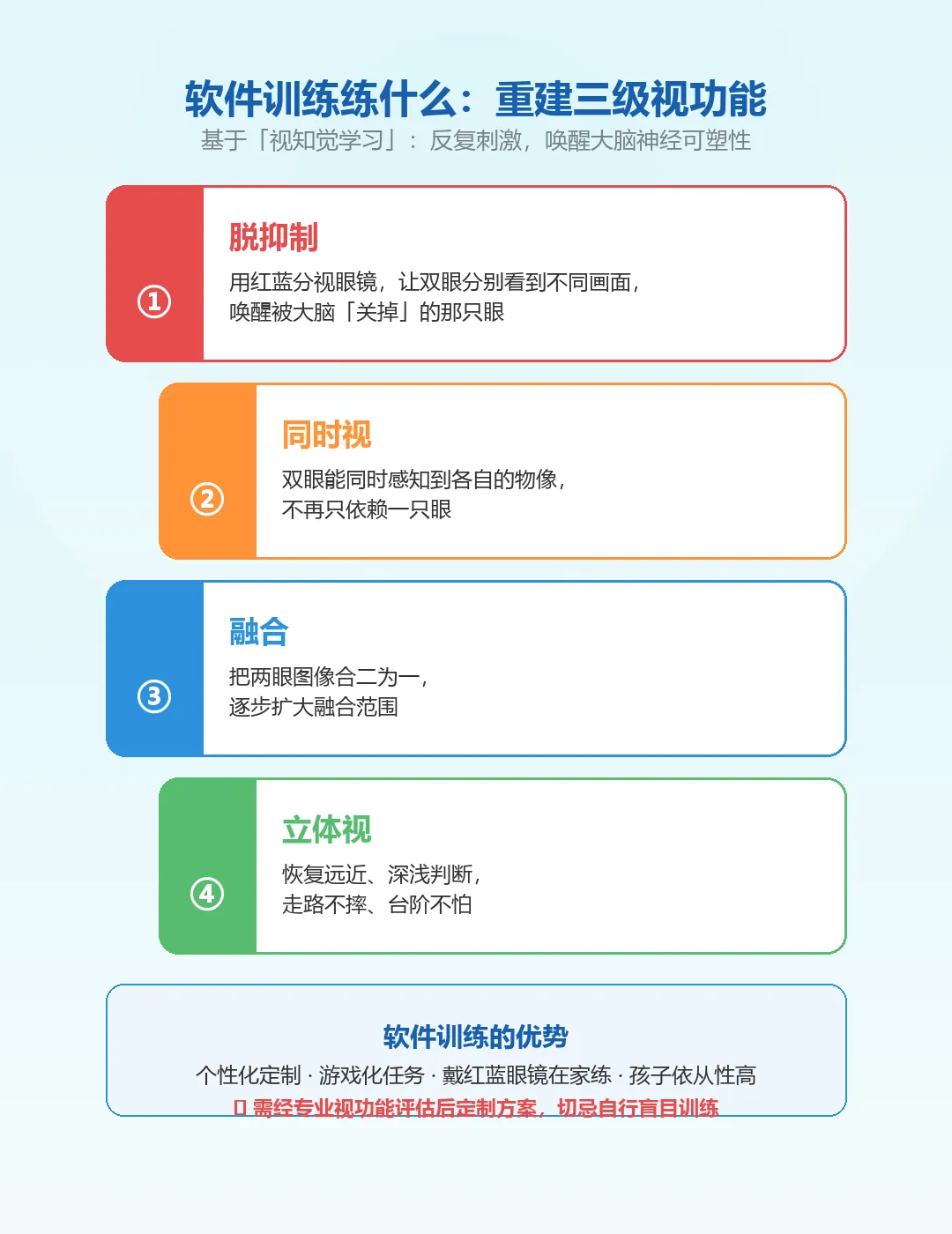 软件训练练什么：重建三级视功能

基于「视知觉学习」：反复刺激，唤醒大脑神经可塑性

①
脱抑制
用红蓝分视眼镜，让双眼分别看到不同画面，唤醒被大脑「关掉」的那只眼

②
同时视
双眼能同时感知到各自的物像，不再只依赖一只眼

③
融合
把两眼图像合二为一，逐步扩大融合范围

④
立体视
恢复远近、深浅判断，走路不摔、台阶不怕

软件训练的优势
个性化定制 · 游戏化任务 · 戴红蓝眼镜在家练 · 孩子依从性高
▯ 需经专业视功能评估后定制方案，切忌自行盲目训练